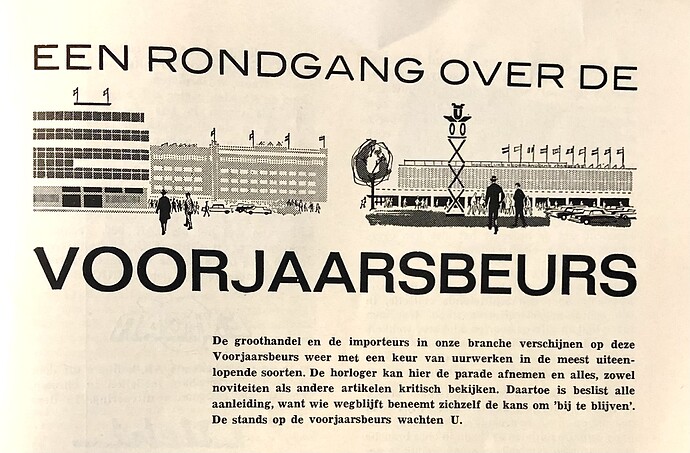 EEN RONDGANG OVER DE

VOORJAARSBEURS

De groothandel en de importeurs in onze branche verschijnen op deze Voorjaarsbeurs weer met een keur van uurwerken in de meest uiteenlopende soorten. De horloger kan hier de parade afnemen en alles, zowel noviteiten als andere artikelen kritisch bekijken. Daartoe is beslist alle aanleiding, want wie wegblijft beneemt zichzelf de kans om 'bij te blijven'. De stands op de voorjaarsbeurs wachten U.